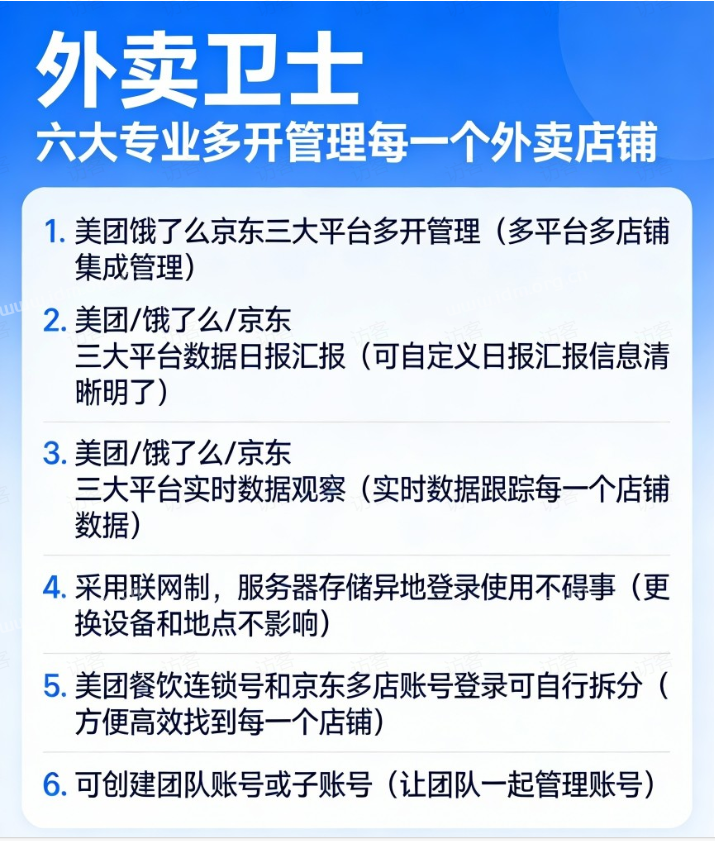 外卖卫士
六大专业多开管理每一个外卖店铺

1. 美团饿了么京东三大平台多开管理（多平台多店铺集成管理）

2. 美团/饿了么/京东
三大平台数据日报汇报（可自定义日报汇报信息清晰明了）

3. 美团/饿了么/京东
三大平台实时数据观察（实时数据跟踪每一个店铺数据）

4. 采用联网制，服务器存储异地登录使用不碍事（更换设备和地点不影响）

5. 美团餐饮连锁号和京东多店账号登录可自行拆分（方便高效找到每一个店铺）

6. 可创建团队账号或子账号（让团队一起管理账号）